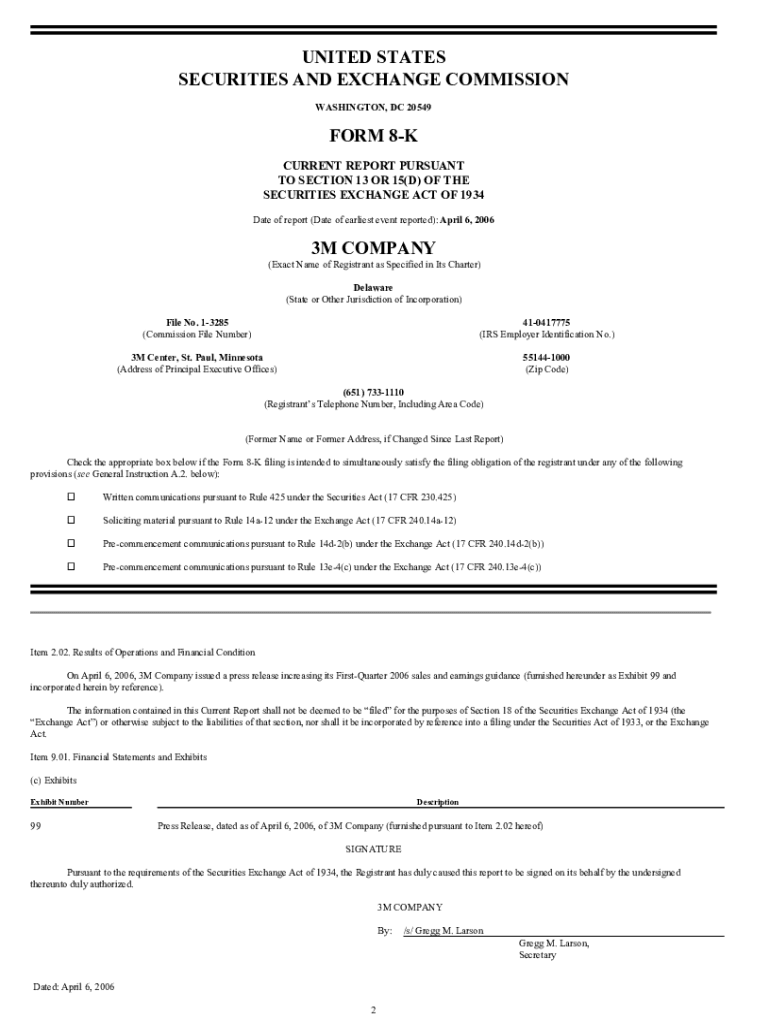 UNITED STATES
SECURITIES AND EXCHANGE COMMISSION

WASHINGTON, DC 20549

FORM 8-K

CURRENT REPORT PURSUANT
TO SECTION 13 OR 15(D) OF THE
SECURITIES EXCHANGE ACT OF 1934

Date of report (Date of earliest event reported): April 6, 2006

3M COMPANY
(Exact Name of Registrant as Specified in Its Charter)

Delaware
(State or Other Jurisdiction of Incorporation)

File No. 1-3285
(Commission File Number)

41-0417775
(IRS Employer Identification No.)

3M Center, St. Paul, Minnesota
(Address of Principal Executive Offices)

55144-1000
(Zip Code)

(651) 733-1110
(Registrant's Telephone Number, Including Area Code)

(Former Name or Former Address, if Changed Since Last Report)

Check the appropriate box below if the Form 8-K filing is intended to simultaneously satisfy the filing obligation of the registrant under any of the following provisions (see General Instruction A.2. below):

☐ Written communications pursuant to Rule 425 under the Securities Act (17 CFR 230.425)

☐ Soliciting material pursuant to Rule 14a-12 under the Exchange Act (17 CFR 240.14a-12)

☐ Pre-commencement communications pursuant to Rule 14d-2(b) under the Exchange Act (17 CFR 240.14d-2(b))

☐ Pre-commencement communications pursuant to Rule 13e-4(c) under the Exchange Act (17 CFR 240.13e-4(c))

Item 2.02. Results of Operations and Financial Condition

On April 6, 2006, 3M Company issued a press release increasing its First-Quarter 2006 sales and earnings guidance (furnished hereunder as Exhibit 99 and incorporated herein by reference).

The information contained in this Current Report shall not be deemed to be "filed" for the purposes of Section 18 of the Securities Exchange Act of 1934 (the "Exchange Act") or otherwise subject to the liabilities of that section, nor shall it be incorporated by reference into a filing under the Securities Act of 1933, or the Exchange Act.

Item 9.01. Financial Statements and Exhibits

(c) Exhibits

| Exhibit Number | Description |
|---|---|
| 99 | Press Release, dated as of April 6, 2006, of 3M Company (furnished pursuant to Item 2.02 hereof) |

SIGNATURE

Pursuant to the requirements of the Securities Exchange Act of 1934, the Registrant has duly caused this report to be signed on its behalf by the undersigned thereunto duly authorized.

3M COMPANY

By: /s/ Gregg M. Larson
Gregg M. Larson,
Secretary

Dated: April 6, 2006

2